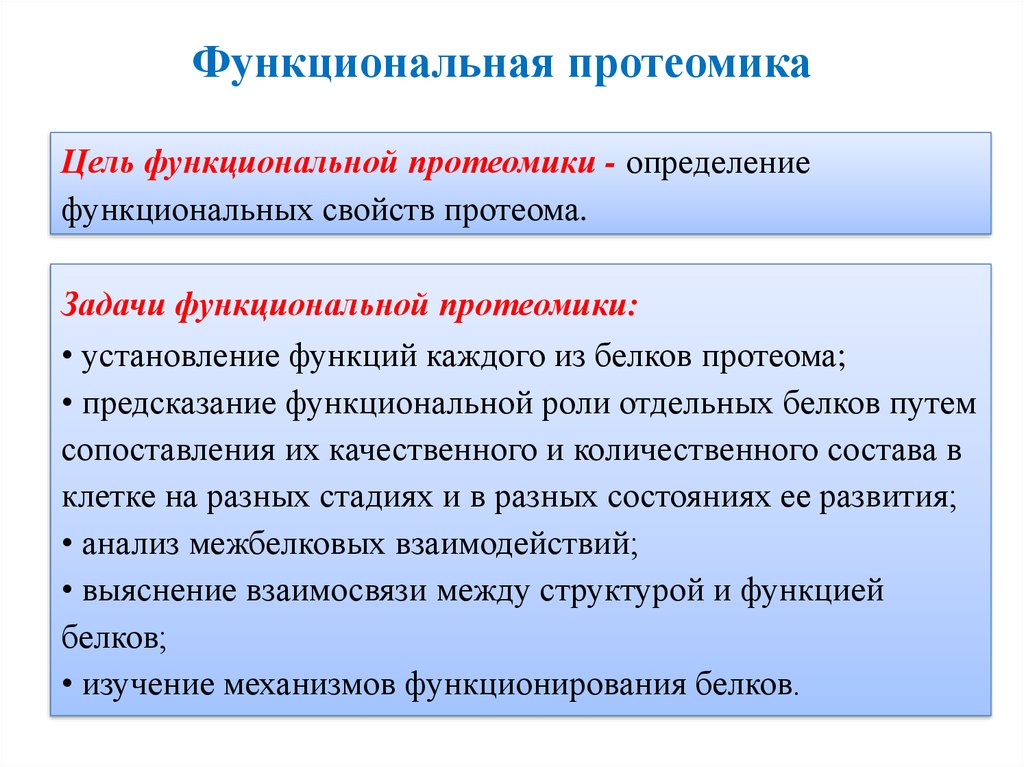 Функциональная протеомика

Цель функциональной протеомики - определение функциональных свойств протеома.

Задачи функциональной протеомики:
• установление функций каждого из белков протеома;
• предсказание функциональной роли отдельных белков путем сопоставления их качественного и количественного состава в клетке на разных стадиях и в разных состояниях ее развития;
• анализ межбелковых взаимодействий;
• выяснение взаимосвязи между структурой и функцией белков;
• изучение механизмов функционирования белков.